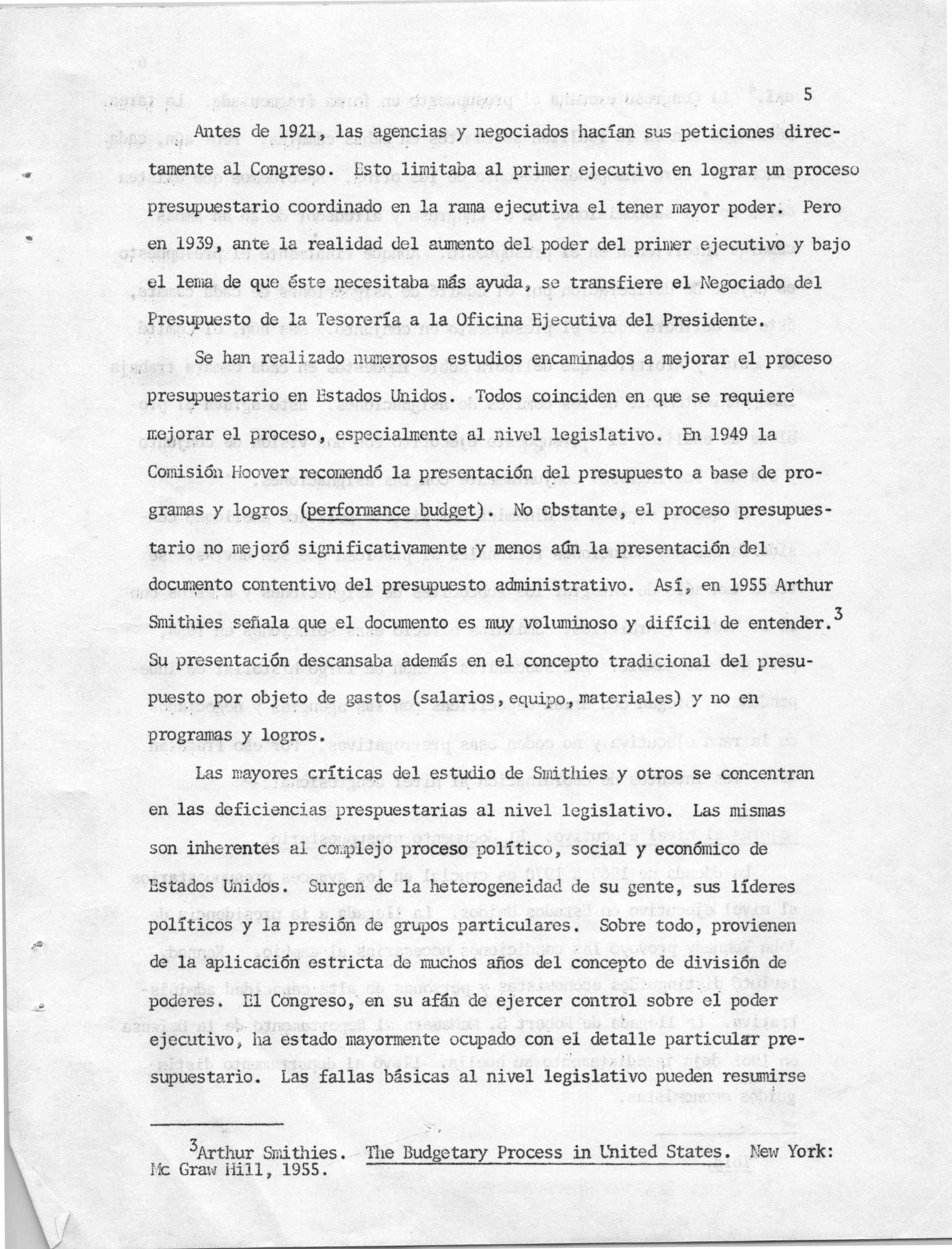 5

Antes de 1921, las agencias y negociados hacían sus peticiones directamente al Congreso. Esto limitaba al primer ejecutivo en lograr un proceso presupuestario coordinado en la rama ejecutiva el tener mayor poder. Pero en 1939, ante la realidad del aumento del poder del primer ejecutivo y bajo el lema de que éste necesitaba más ayuda, se transfiere el Negociado del Presupuesto de la Tesorería a la Oficina Ejecutiva del Presidente.

Se han realizado numerosos estudios encaminados a mejorar el proceso presupuestario en Estados Unidos. Todos coinciden en que se requiere mejorar el proceso, especialmente al nivel legislativo. En 1949 la Comisión Hoover recomendó la presentación del presupuesto a base de programas y logros (performance budget). No obstante, el proceso presupuestario no mejoró significativamente y menos aún la presentación del documento contentivo del presupuesto administrativo. Así, en 1955 Arthur Smithies señala que el documento es muy voluminoso y difícil de entender.$^3$ Su presentación descansaba además en el concepto tradicional del presupuesto por objeto de gastos (salarios, equipo, materiales) y no en programas y logros.

Las mayores críticas del estudio de Smithies y otros se concentran en las deficiencias prespuestarias al nivel legislativo. Las mismas son inherentes al complejo proceso político, social y económico de Estados Unidos. Surgen de la heterogeneidad de su gente, sus líderes políticos y la presión de grupos particulares. Sobre todo, provienen de la aplicación estricta de muchos años del concepto de división de poderes. El Congreso, en su afán de ejercer control sobre el poder ejecutivo, ha estado mayormente ocupado con el detalle particular presupuestario. Las fallas básicas al nivel legislativo pueden resumirse

$^3$Arthur Smithies. The Budgetary Process in United States. New York: Mc Graw Hill, 1955.